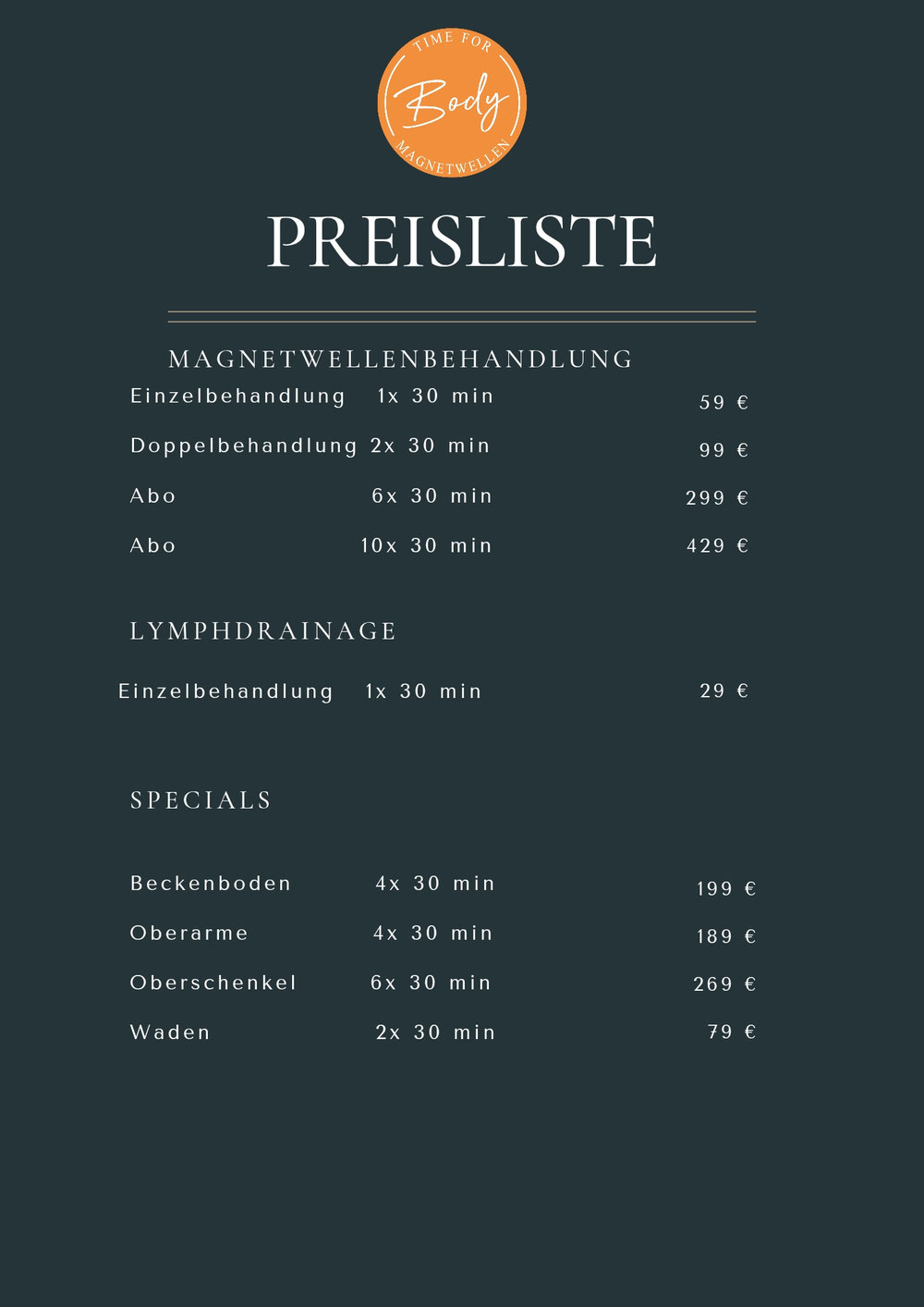 TIME FOR
Body
MAGNETWELLEN

PREISLISTE

MAGNETWELLENBEHANDLUNG

Einzelbehandlung 1x 30 min 59 €

Doppelbehandlung 2x 30 min 99 €

Abo 6x 30 min 299 €

Abo 10x 30 min 429 €

LYMPHDRAINAGE

Einzelbehandlung 1x 30 min 29 €

SPECIALS

Beckenboden 4x 30 min 199 €

Oberarme 4x 30 min 189 €

Oberschenkel 6x 30 min 269 €

Waden 2x 30 min 79 €